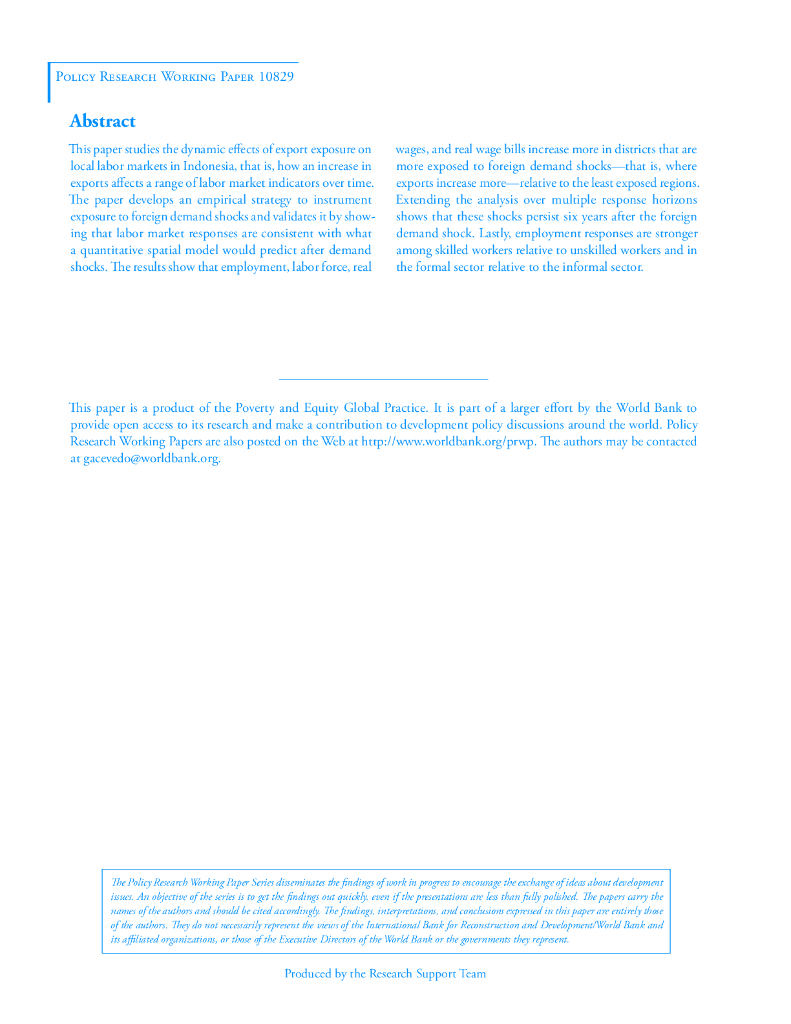 Policy Research Working Paper 10829

Abstract

This paper studies the dynamic effects of export exposure on local labor markets in Indonesia, that is, how an increase in exports affects a range of labor market indicators over time. The paper develops an empirical strategy to instrument exposure to foreign demand shocks and validates it by showing that labor market responses are consistent with what a quantitative spatial model would predict after demand shocks. The results show that employment, labor force, real wages, and real wage bills increase more in districts that are more exposed to foreign demand shocks—that is, where exports increase more—relative to the least exposed regions. Extending the analysis over multiple response horizons shows that these shocks persist six years after the foreign demand shock. Lastly, employment responses are stronger among skilled workers relative to unskilled workers and in the formal sector relative to the informal sector.

This paper is a product of the Poverty and Equity Global Practice. It is part of a larger effort by the World Bank to provide open access to its research and make a contribution to development policy discussions around the world. Policy Research Working Papers are also posted on the Web at http://www.worldbank.org/prwp. The authors may be contacted at gacevedo@worldbank.org.

The Policy Research Working Paper Series disseminates the findings of work in progress to encourage the exchange of ideas about development issues. An objective of the series is to get the findings out quickly, even if the presentations are less than fully polished. The papers carry the names of the authors and should be cited accordingly. The findings, interpretations, and conclusions expressed in this paper are entirely those of the authors. They do not necessarily represent the views of the International Bank for Reconstruction and Development/World Bank and its affiliated organizations, or those of the Executive Directors of the World Bank or the governments they represent.

Produced by the Research Support Team